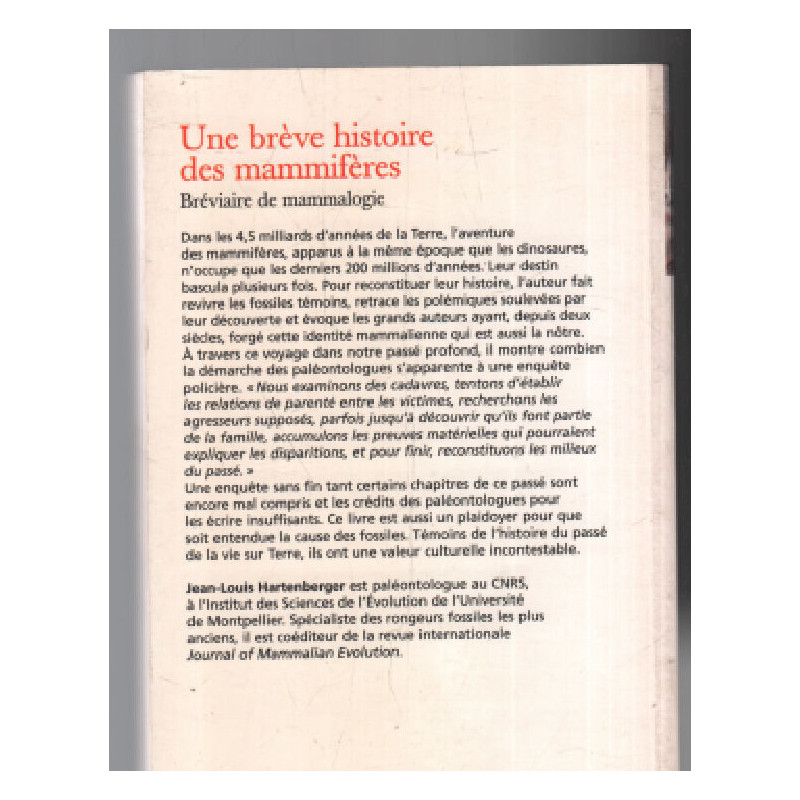 Une brève histoire des mammifères

Bréviaire de mammalogie

Dans les 4,5 milliards d'années de la Terre, l'aventure des mammifères, apparus à la même époque que les dinosaures, n'occupe que les derniers 200 millions d'années. Leur destin bascula plusieurs fois. Pour reconstituer leur histoire, l'auteur fait revivre les fossiles témoins, retrace les polémiques soulevées par leur découverte et évoque les grands auteurs ayant, depuis deux siècles, forgé cette identité mammalienne qui est aussi la nôtre. À travers ce voyage dans notre passé profond, il montre combien la démarche des paléontologues s'apparente à une enquête policière. « Nous examinons des cadavres, tentons d'établir les relations de parenté entre les victimes, recherchons les agresseurs supposés, parfois jusqu'à découvrir qu'ils font partie de la famille, accumulons les preuves matérielles qui pourraient expliquer les disparitions, et pour finir, reconstituons les milieux du passé. »

Une enquête sans fin tant certains chapitres de ce passé sont encore mal compris et les crédits des paléontologues pour les écrire insuffisants. Ce livre est aussi un plaidoyer pour que soit entendue la cause des fossiles. Témoins de l'histoire du passé de la vie sur Terre, ils ont une valeur culturelle incontestable.

Jean-Louis Hartenberger est paléontologue au CNRS, à l'Institut des Sciences de l'Évolution de l'Université de Montpellier. Spécialiste des rongeurs fossiles les plus anciens, il est coéditeur de la revue internationale Journal of Mammalian Evolution.